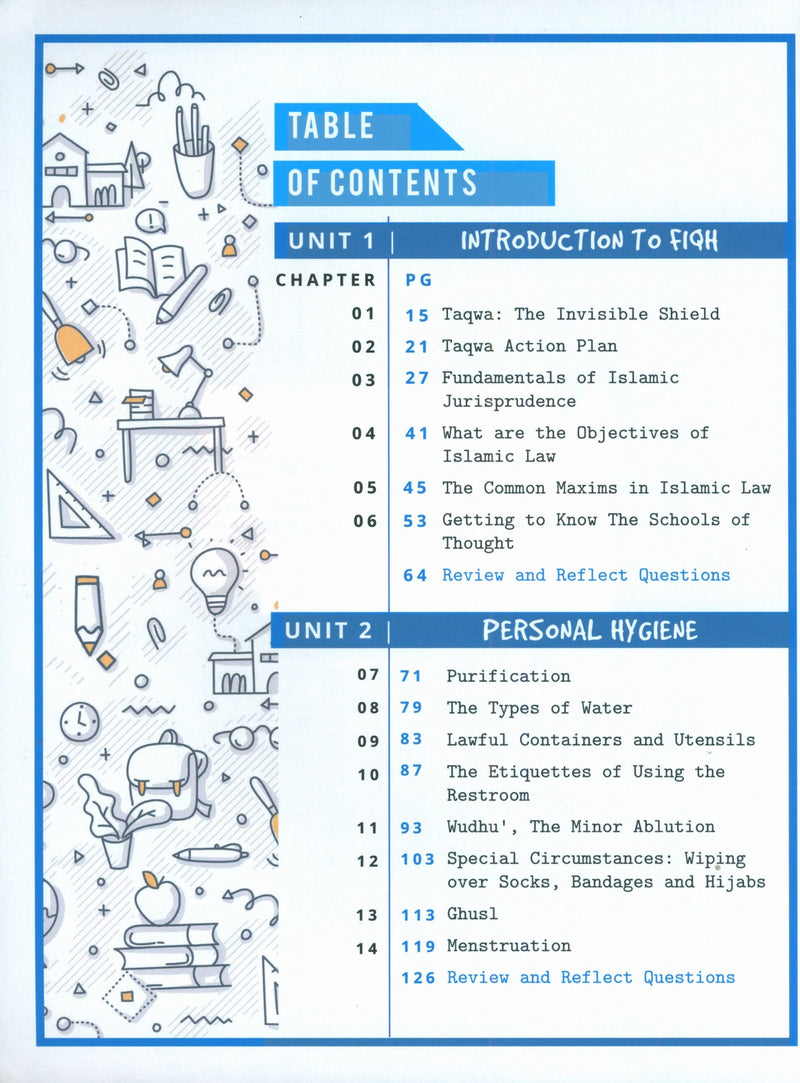 TABLE
OF CONTENTS

UNIT 1 | INTRODUCTION TO FIQH

| CHAPTER | PG | |
|---|---|---|
| 01 | 15 | Taqwa: The Invisible Shield |
| 02 | 21 | Taqwa Action Plan |
| 03 | 27 | Fundamentals of Islamic Jurisprudence |
| 04 | 41 | What are the Objectives of Islamic Law |
| 05 | 45 | The Common Maxims in Islamic Law |
| 06 | 53 | Getting to Know The Schools of Thought |
| | 64 | Review and Reflect Questions |

UNIT 2 | PERSONAL HYGIENE

| | | |
|---|---|---|
| 07 | 71 | Purification |
| 08 | 79 | The Types of Water |
| 09 | 83 | Lawful Containers and Utensils |
| 10 | 87 | The Etiquettes of Using the Restroom |
| 11 | 93 | Wudhu', The Minor Ablution |
| 12 | 103 | Special Circumstances: Wiping over Socks, Bandages and Hijabs |
| 13 | 113 | Ghusl |
| 14 | 119 | Menstruation |
| | 126 | Review and Reflect Questions |